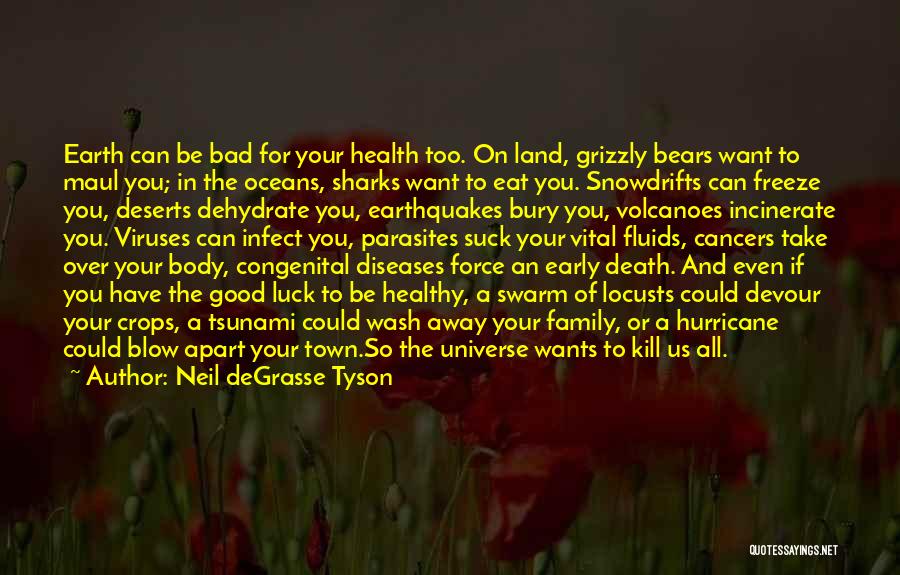 Earth can be bad for your health too. On land, grizzly bears want to maul you; in the oceans, sharks want to eat you. Snowdrifts can freeze you, deserts dehydrate you, earthquakes bury you, volcanoes incinerate you. Viruses can infect you, parasites suck your vital fluids, cancers take over your body, congenital diseases force an early death. And even if you have the good luck to be healthy, a swarm of locusts could devour your crops, a tsunami could wash away your family, or a hurricane could blow apart your town.So the universe wants to kill us all.

~ Author: Neil deGrasse Tyson

QUOTESSAYINGS.NET